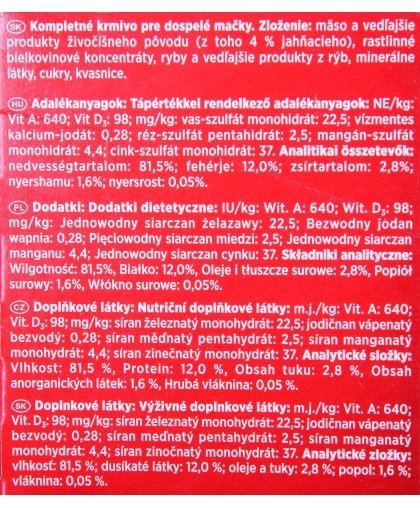 SK Kompletné krmivo pre dospelé mačky. Zloženie: mäso a vedľajšie produkty živočíšneho pôvodu (z toho 4 % jahňacieho), rastlinné bielkovinové koncentráty, ryby a vedľajšie produkty z rýb, minerálne látky, cukry, kvasnice.

HU Adalékanyagok: Tápértékkel rendelkező adalékanyagok: NE/kg: Vit A: 640; Vit $D_3$: 98; mg/kg: vas-szulfát monohidrát: 22,5; vízmentes kalcium-jodát: 0,28; réz-szulfát pentahidrát: 2,5; mangán-szulfát monohidrát: 4,4; cink-szulfát monohidrát: 37. Analitikai összetevők: nedvességtartalom: 81,5%; fehérje: 12,0%; zsírtartalom: 2,8%; nyershamu: 1,6%; nyersrost: 0,05%.

PL Dodatki: Dodatki dietetyczne: IU/kg: Wit. A: 640; Wit. $D_3$: 98; mg/kg: Jednowodny siarczan żelazawy: 22,5; Bezwodny jodan wapnia: 0,28; Pięciowodny siarczan miedzi: 2,5; Jednowodny siarczan manganu: 4,4; Jednowodny siarczan cynku: 37. Składniki analityczne: Wilgotność: 81,5%, Białko: 12,0%, Oleje i tłuszcze surowe: 2,8%, Popiół surowy: 1,6%, Włókno surowe: 0,05%.

CZ Doplňkové látky: Nutriční doplňkové látky: m.j./kg: Vit. A: 640; Vit. $D_3$: 98; mg/kg: síran železnatý monohydrát: 22,5; jodičnan vápenatý bezvodý: 0,28; síran měďnatý pentahydrát: 2,5; síran manganatý monohydrát: 4,4; síran zinečnatý monohydrát: 37. Analytické složky: Vlhkost: 81,5 %, Protein: 12,0 %, Obsah tuku: 2,8 %, Obsah anorganických látek: 1,6 %, Hrubá vláknina: 0,05 %.

SK Doplnkové látky: Výživné doplnkové látky: m.j./kg: Vit. A: 640; Vit. $D_3$: 98; mg/kg: síran železnatý monohydrát: 22,5; jodičnan vápenatý bezvodý: 0,28; síran meďnatý pentahydrát: 2,5; síran manganatý monohydrát: 4,4; síran zinočnatý monohydrát: 37. Analytické zložky: vlhkosť: 81,5 %; dusíkaté látky: 12,0 %; oleje a tuky: 2,8 %; popol: 1,6 %; vláknina: 0,05 %.